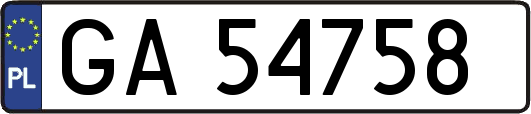 PL

GA 54758